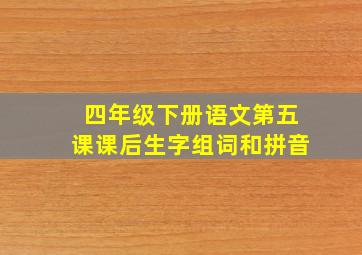 四年级下册语文第五课课后生字组词和拼音